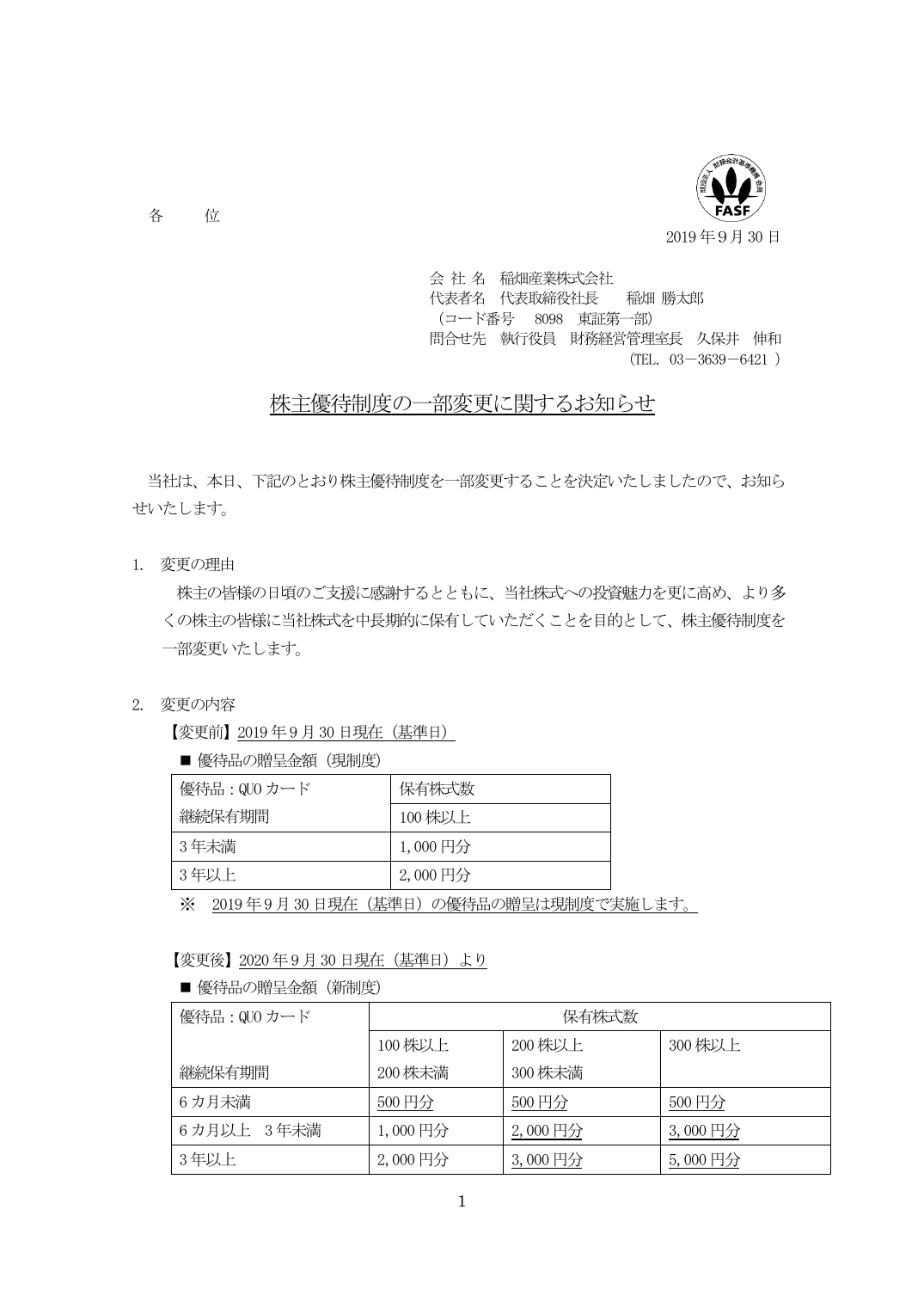 各 位

FASF

2019年9月30日

会 社 名 稲畑産業株式会社
代表者名 代表取締役社長 稲畑 勝太郎
(コード番号 8098 東証第一部)
問合せ先 執行役員 財務経営管理室長 久保井 伸和
(TEL. 03－3639－6421 )

株主優待制度の一部変更に関するお知らせ

当社は、本日、下記のとおり株主優待制度を一部変更することを決定いたしましたので、お知らせいたします。

1. 変更の理由

株主の皆様の日頃のご支援に感謝するとともに、当社株式への投資魅力を更に高め、より多くの株主の皆様に当社株式を中長期的に保有していただくことを目的として、株主優待制度を一部変更いたします。

2. 変更の内容

【変更前】2019年9月30日現在(基準日)

■ 優待品の贈呈金額(現制度)

| 優待品:QUOカード | 保有株式数 |
|---|---|
| 継続保有期間 | 100株以上 |
| 3年未満 | 1,000円分 |
| 3年以上 | 2,000円分 |

※ 2019年9月30日現在(基準日)の優待品の贈呈は現制度で実施します。

【変更後】2020年9月30日現在(基準日)より

■ 優待品の贈呈金額(新制度)

| 優待品:QUOカード | 保有株式数 | | |
|---|---|---|---|
| 継続保有期間 | 100株以上 200株未満 | 200株以上 300株未満 | 300株以上 |
| 6カ月未満 | 500円分 | 500円分 | 500円分 |
| 6カ月以上 3年未満 | 1,000円分 | 2,000円分 | 3,000円分 |
| 3年以上 | 2,000円分 | 3,000円分 | 5,000円分 |

1